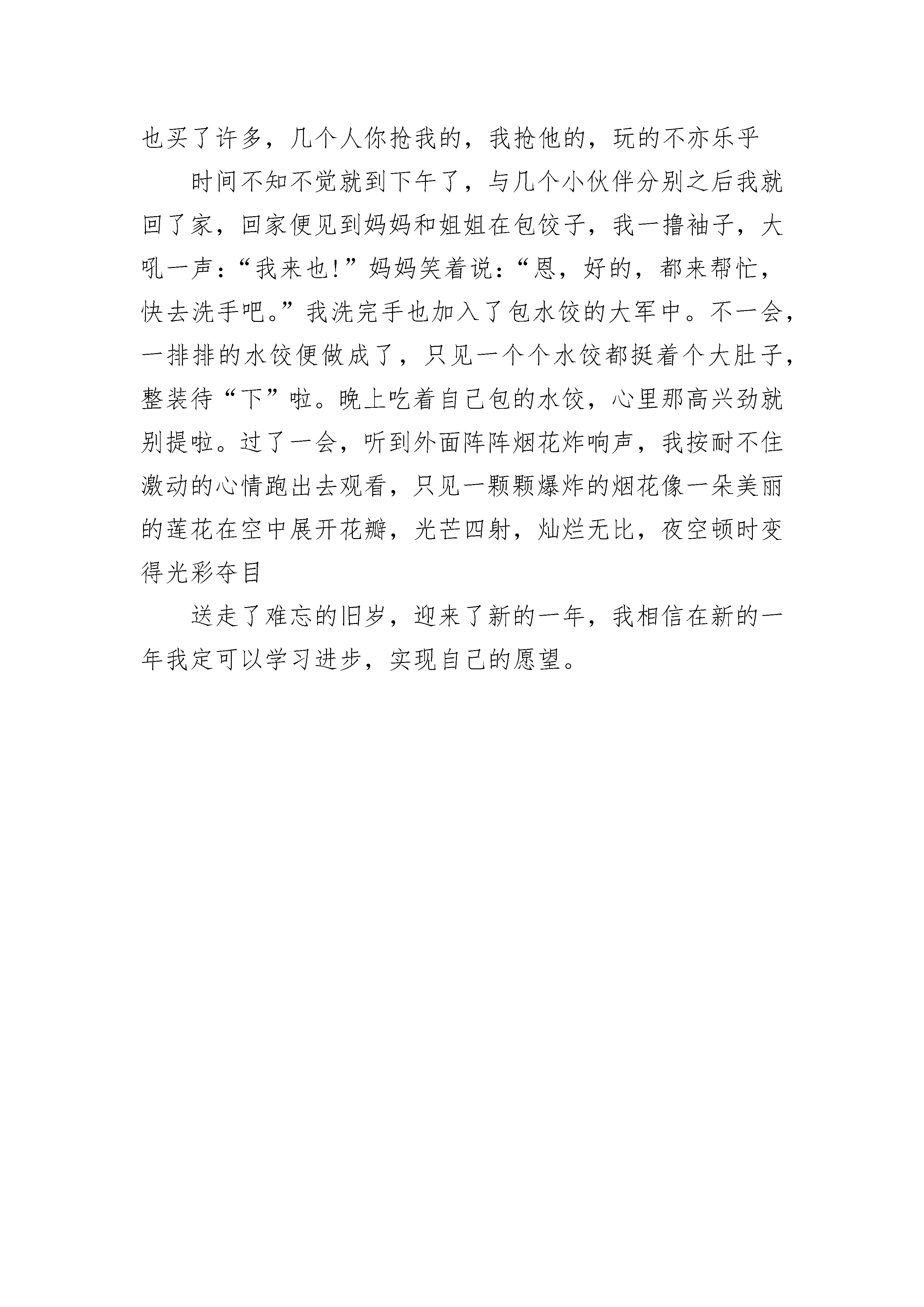 也买了许多，几个人你抢我的，我抢他的，玩的不亦乐乎

时间不知不觉就到下午了，与几个小伙伴分别之后我就回了家，回家便见到妈妈和姐姐在包饺子，我一撸袖子，大吼一声：“我来也!”妈妈笑着说：“恩，好的，都来帮忙，快去洗手吧。”我洗完手也加入了包水饺的大军中。不一会，一排排的水饺便做成了，只见一个个水饺都挺着个大肚子，整装待“下”啦。晚上吃着自己包的水饺，心里那高兴劲就别提啦。过了一会，听到外面阵阵烟花炸响声，我按耐不住激动的心情跑出去观看，只见一颗颗爆炸的烟花像一朵美丽的莲花在空中展开花瓣，光芒四射，灿烂无比，夜空顿时变得光彩夺目

送走了难忘的旧岁，迎来了新的一年，我相信在新的一年我定可以学习进步，实现自己的愿望。